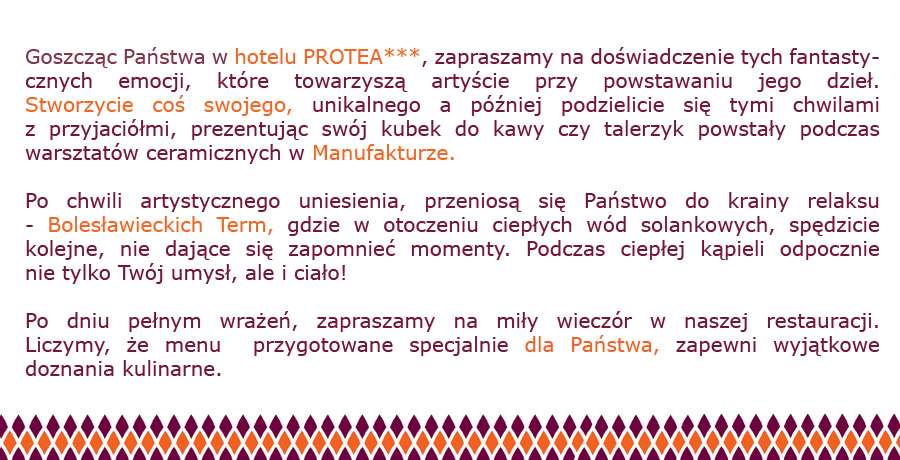 Goszcząc Państwa w hotelu PROTEA***, zapraszamy na doświadczenie tych fantastycznych emocji, które towarzyszą artyście przy powstawaniu jego dzieł. Stworzycie coś swojego, unikalnego a później podzielicie się tymi chwilami z przyjaciółmi, prezentując swój kubek do kawy czy talerzyk powstały podczas warsztatów ceramicznych w Manufakturze.

Po chwili artystycznego uniesienia, przeniosą się Państwo do krainy relaksu - Bolesławieckich Term, gdzie w otoczeniu ciepłych wód solankowych, spędzicie kolejne, nie dające się zapomnieć momenty. Podczas ciepłej kąpieli odpocznie nie tylko Twój umysł, ale i ciało!

Po dniu pełnym wrażeń, zapraszamy na miły wieczór w naszej restauracji. Liczymy, że menu przygotowane specjalnie dla Państwa, zapewni wyjątkowe doznania kulinarne.